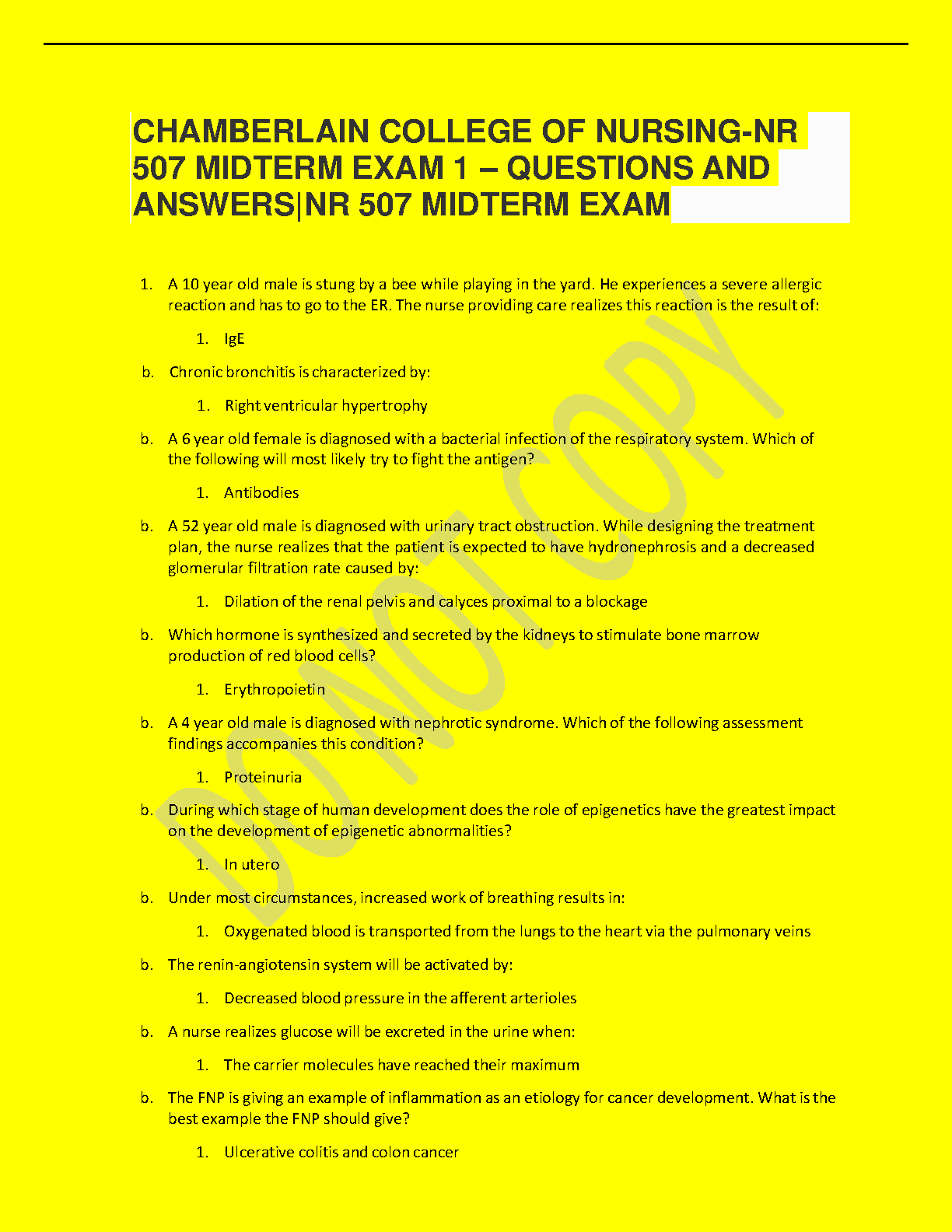 CHAMBERLAIN COLLEGE OF NURSING-NR 507 MIDTERM EXAM 1 – QUESTIONS AND ANSWERS|NR 507 MIDTERM EXAM

1. A 10 year old male is stung by a bee while playing in the yard. He experiences a severe allergic reaction and has to go to the ER. The nurse providing care realizes this reaction is the result of:

1. IgE

b. Chronic bronchitis is characterized by:

1. Right ventricular hypertrophy

b. A 6 year old female is diagnosed with a bacterial infection of the respiratory system. Which of the following will most likely try to fight the antigen?

1. Antibodies

b. A 52 year old male is diagnosed with urinary tract obstruction. While designing the treatment plan, the nurse realizes that the patient is expected to have hydronephrosis and a decreased glomerular filtration rate caused by:

1. Dilation of the renal pelvis and calyces proximal to a blockage

b. Which hormone is synthesized and secreted by the kidneys to stimulate bone marrow production of red blood cells?

1. Erythropoietin

b. A 4 year old male is diagnosed with nephrotic syndrome. Which of the following assessment findings accompanies this condition?

1. Proteinuria

b. During which stage of human development does the role of epigenetics have the greatest impact on the development of epigenetic abnormalities?

1. In utero

b. Under most circumstances, increased work of breathing results in:

1. Oxygenated blood is transported from the lungs to the heart via the pulmonary veins

b. The renin-angiotensin system will be activated by:

1. Decreased blood pressure in the afferent arterioles

b. A nurse realizes glucose will be excreted in the urine when:

1. The carrier molecules have reached their maximum

b. The FNP is giving an example of inflammation as an etiology for cancer development. What is the best example the FNP should give?

1. Ulcerative colitis and colon cancer

DO NOT COPY